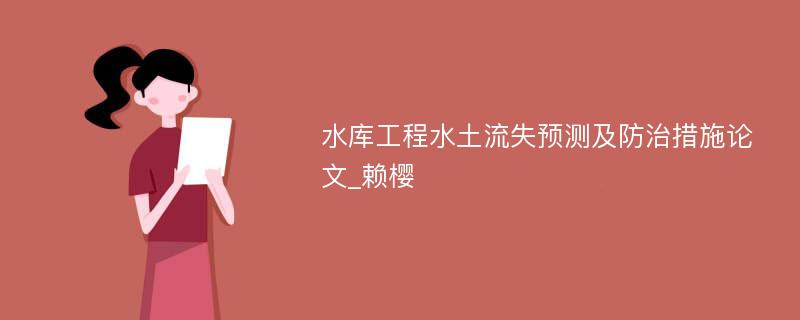 水库工程水土流失预测及防治措施论文_赖樱